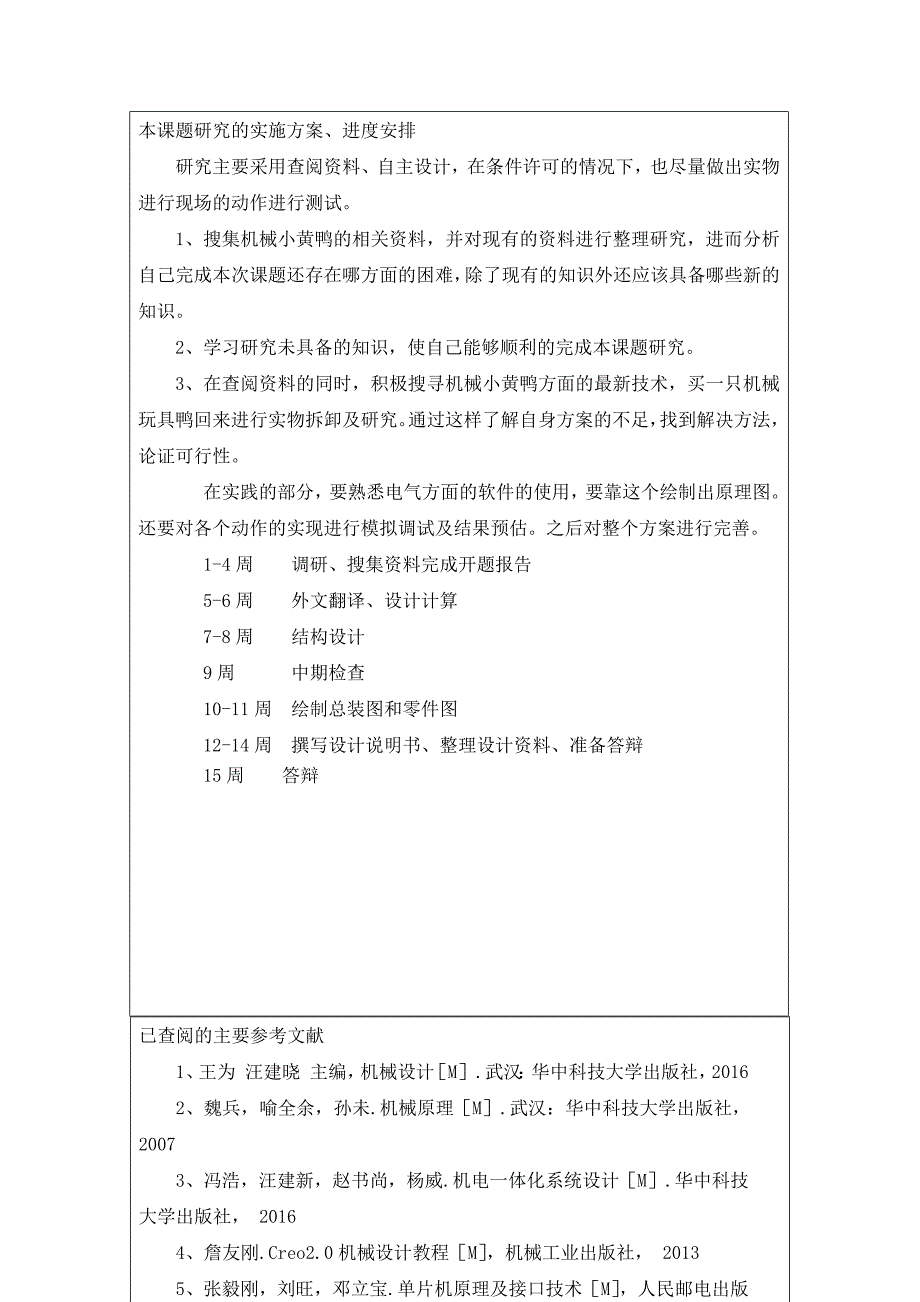 本课题研究的实施方案、进度安排

研究主要采用查阅资料、自主设计，在条件许可的情况下，也尽量做出实物进行现场的动作进行测试。

1、搜集机械小黄鸭的相关资料，并对现有的资料进行整理研究，进而分析自己完成本次课题还存在哪方面的困难，除了现有的知识外还应该具备哪些新的知识。

2、学习研究未具备的知识，使自己能够顺利的完成本课题研究。

3、在查阅资料的同时，积极搜寻机械小黄鸭方面的最新技术，买一只机械玩具鸭回来进行实物拆卸及研究。通过这样了解自身方案的不足，找到解决方法，论证可行性。

在实践的部分，要熟悉电气方面的软件的使用，要靠这个绘制出原理图。还要对各个动作的实现进行模拟调试及结果预估。之后对整个方案进行完善。

1-4 周　调研、搜集资料完成开题报告

5-6 周　外文翻译、设计计算

7-8 周　结构设计

9 周　中期检查

10-11 周　绘制总装图和零件图

12-14 周　撰写设计说明书、整理设计资料、准备答辩

15 周　答辩

已查阅的主要参考文献

1、王为 汪建晓 主编，机械设计[M].武汉:华中科技大学出版社，2016

2、魏兵，喻全余，孙未.机械原理 [M].武汉：华中科技大学出版社，2007

3、冯浩，汪建新，赵书尚，杨威.机电一体化系统设计 [M].华中科技大学出版社， 2016

4、詹友刚.Creo2.0 机械设计教程 [M]，机械工业出版社， 2013

5、张毅刚，刘旺，邓立宝.单片机原理及接口技术 [M]，人民邮电出版